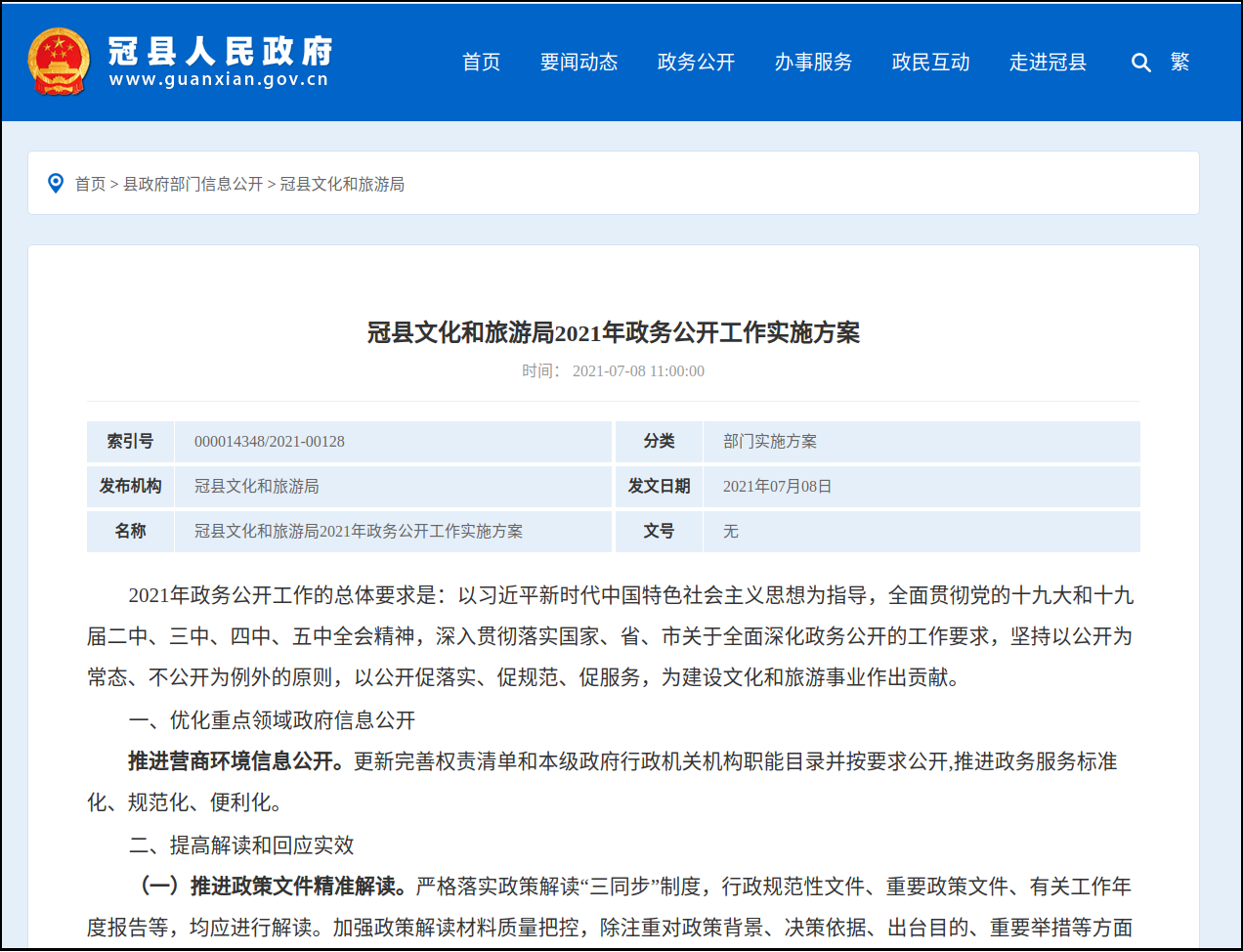 冠县人民政府
www.guanxian.gov.cn

首页 要闻动态 政务公开 办事服务 政民互动 走进冠县 繁

首页 > 县政府部门信息公开 > 冠县文化和旅游局

冠县文化和旅游局2021年政务公开工作实施方案

时间： 2021-07-08 11:00:00

| 索引号 | 000014348/2021-00128 | 分类 | 部门实施方案 |
|---|---|---|---|
| 发布机构 | 冠县文化和旅游局 | 发文日期 | 2021年07月08日 |
| 名称 | 冠县文化和旅游局2021年政务公开工作实施方案 | 文号 | 无 |

2021年政务公开工作的总体要求是：以习近平新时代中国特色社会主义思想为指导，全面贯彻党的十九大和十九届二中、三中、四中、五中全会精神，深入贯彻落实国家、省、市关于全面深化政务公开的工作要求，坚持以公开为常态、不公开为例外的原则，以公开促落实、促规范、促服务，为建设文化和旅游事业作出贡献。

一、优化重点领域政府信息公开

推进营商环境信息公开。更新完善权责清单和本级政府行政机关机构职能目录并按要求公开,推进政务服务标准化、规范化、便利化。

二、提高解读和回应实效

（一）推进政策文件精准解读。严格落实政策解读“三同步”制度，行政规范性文件、重要政策文件、有关工作年度报告等，均应进行解读。加强政策解读材料质量把控，除注重对政策背景、决策依据、出台目的、重要举措等方面